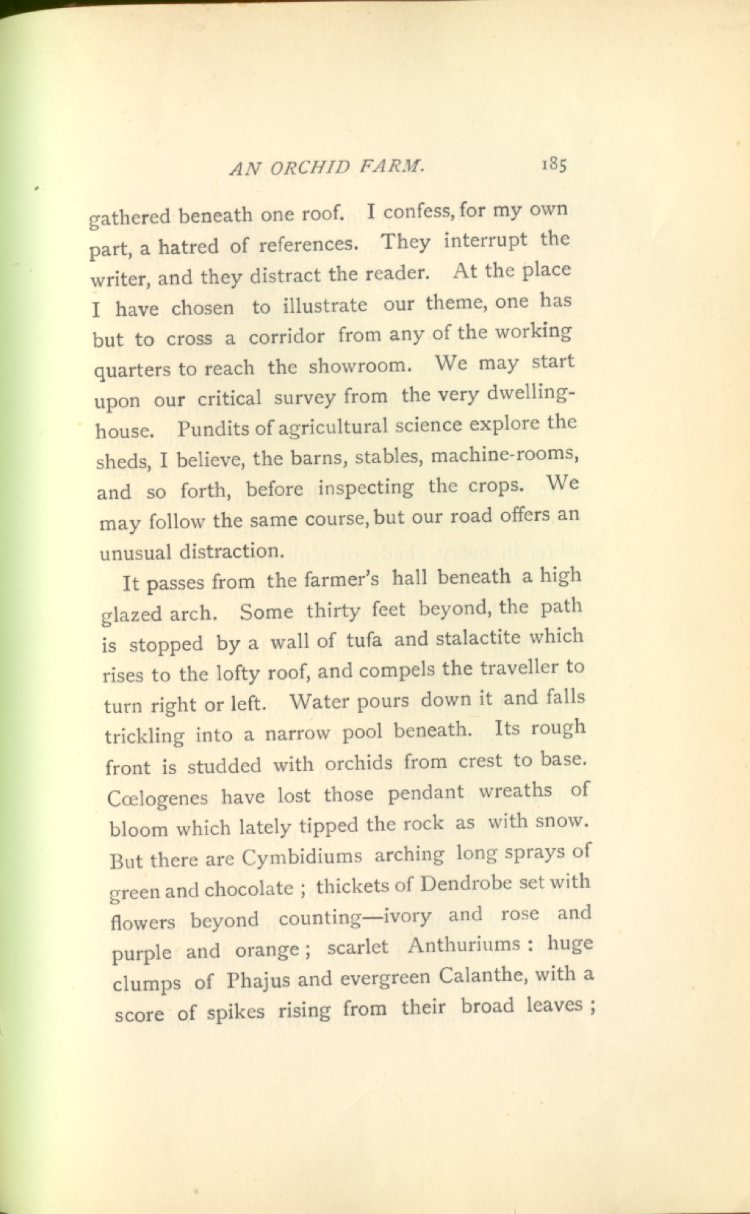 AN ORCHID FARM. 185

gathered beneath one roof. I confess, for my own part, a hatred of references. They interrupt the writer, and they distract the reader. At the place I have chosen to illustrate our theme, one has but to cross a corridor from any of the working quarters to reach the showroom. We may start upon our critical survey from the very dwelling-house. Pundits of agricultural science explore the sheds, I believe, the barns, stables, machine-rooms, and so forth, before inspecting the crops. We may follow the same course, but our road offers an unusual distraction.

It passes from the farmer's hall beneath a high glazed arch. Some thirty feet beyond, the path is stopped by a wall of tufa and stalactite which rises to the lofty roof, and compels the traveller to turn right or left. Water pours down it and falls trickling into a narrow pool beneath. Its rough front is studded with orchids from crest to base. Cœlogenes have lost those pendant wreaths of bloom which lately tipped the rock as with snow. But there are Cymbidiums arching long sprays of green and chocolate ; thickets of Dendrobe set with flowers beyond counting—ivory and rose and purple and orange ; scarlet Anthuriums : huge clumps of Phajus and evergreen Calanthe, with a score of spikes rising from their broad leaves ;